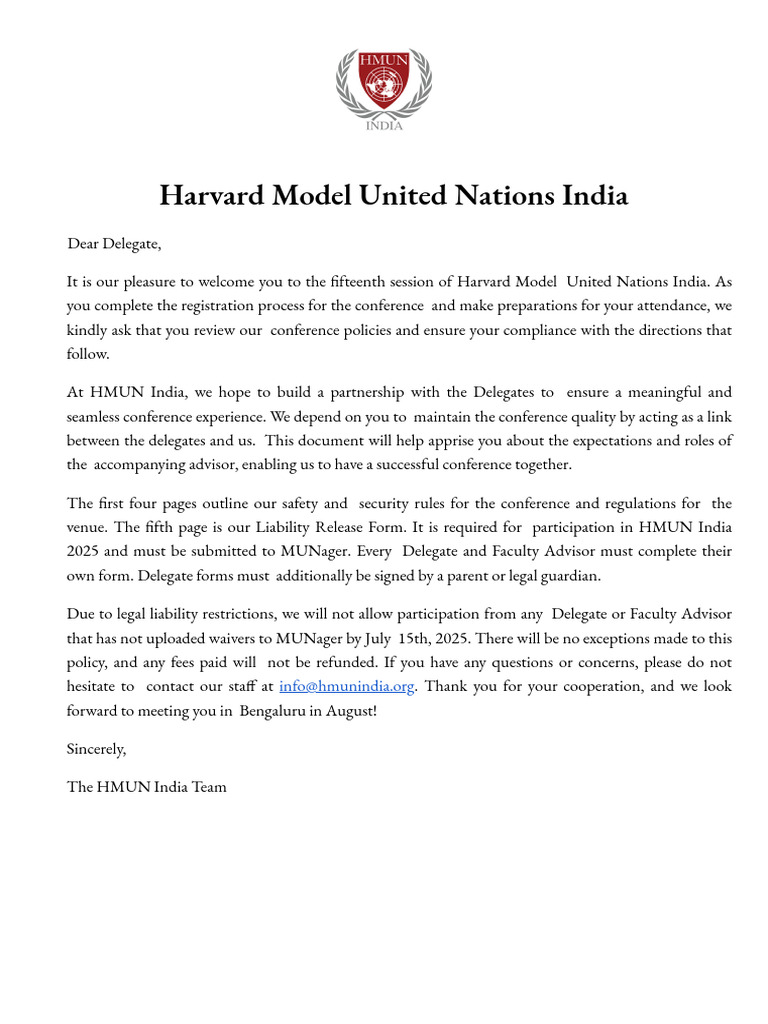 HMUN
INDIA

Harvard Model United Nations India

Dear Delegate,

It is our pleasure to welcome you to the fifteenth session of Harvard Model United Nations India. As you complete the registration process for the conference and make preparations for your attendance, we kindly ask that you review our conference policies and ensure your compliance with the directions that follow.

At HMUN India, we hope to build a partnership with the Delegates to ensure a meaningful and seamless conference experience. We depend on you to maintain the conference quality by acting as a link between the delegates and us. This document will help apprise you about the expectations and roles of the accompanying advisor, enabling us to have a successful conference together.

The first four pages outline our safety and security rules for the conference and regulations for the venue. The fifth page is our Liability Release Form. It is required for participation in HMUN India 2025 and must be submitted to MUNager. Every Delegate and Faculty Advisor must complete their own form. Delegate forms must additionally be signed by a parent or legal guardian.

Due to legal liability restrictions, we will not allow participation from any Delegate or Faculty Advisor that has not uploaded waivers to MUNager by July 15th, 2025. There will be no exceptions made to this policy, and any fees paid will not be refunded. If you have any questions or concerns, please do not hesitate to contact our staff at info@hmunindia.org. Thank you for your cooperation, and we look forward to meeting you in Bengaluru in August!

Sincerely,

The HMUN India Team